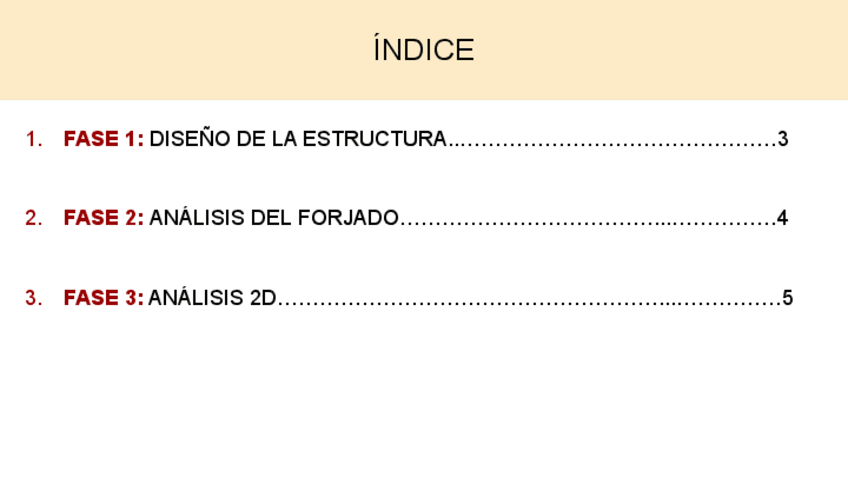 ÍNDICE

1. FASE 1: DISEÑO DE LA ESTRUCTURA 3

2. FASE 2: ANÁLISIS DEL FORJADO 4

3. FASE 3: ANÁLISIS 2D 5